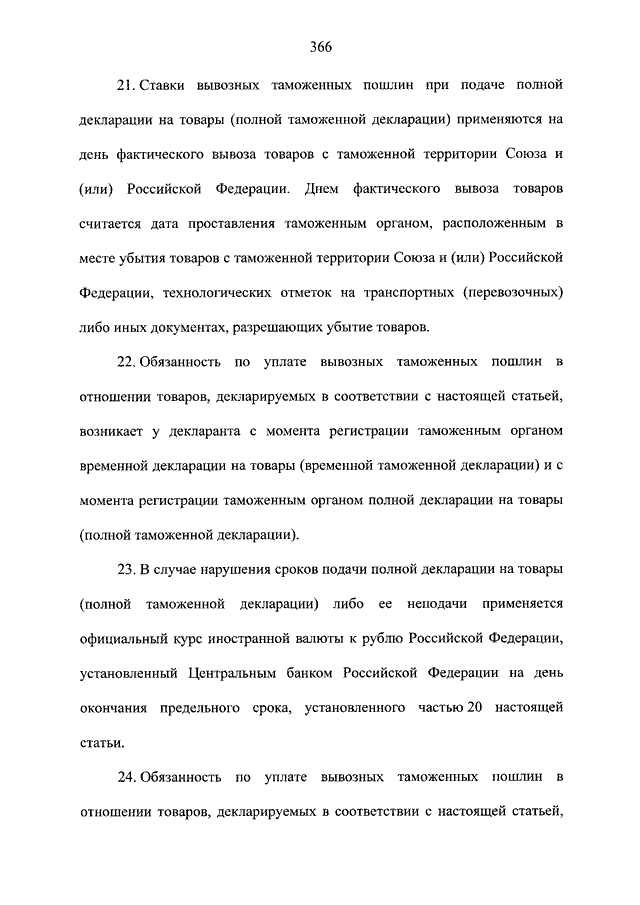 366

21. Ставки вывозных таможенных пошлин при подаче полной декларации на товары (полной таможенной декларации) применяются на день фактического вывоза товаров с таможенной территории Союза и (или) Российской Федерации. Днем фактического вывоза товаров считается дата проставления таможенным органом, расположенным в месте убытия товаров с таможенной территории Союза и (или) Российской Федерации, технологических отметок на транспортных (перевозочных) либо иных документах, разрешающих убытие товаров.

22. Обязанность по уплате вывозных таможенных пошлин в отношении товаров, декларируемых в соответствии с настоящей статьей, возникает у декларанта с момента регистрации таможенным органом временной декларации на товары (временной таможенной декларации) и с момента регистрации таможенным органом полной декларации на товары (полной таможенной декларации).

23. В случае нарушения сроков подачи полной декларации на товары (полной таможенной декларации) либо ее неподачи применяется официальный курс иностранной валюты к рублю Российской Федерации, установленный Центральным банком Российской Федерации на день окончания предельного срока, установленного частью 20 настоящей статьи.

24. Обязанность по уплате вывозных таможенных пошлин в отношении товаров, декларируемых в соответствии с настоящей статьей,